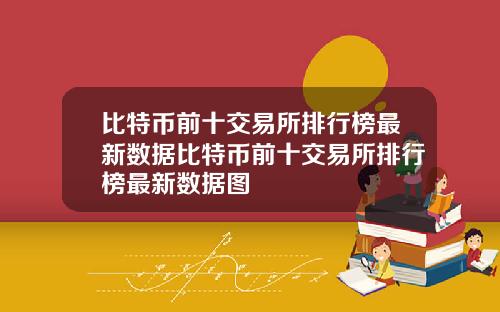 比特币前十交易所排行榜最新数据比特币前十交易所排行榜最新数据图